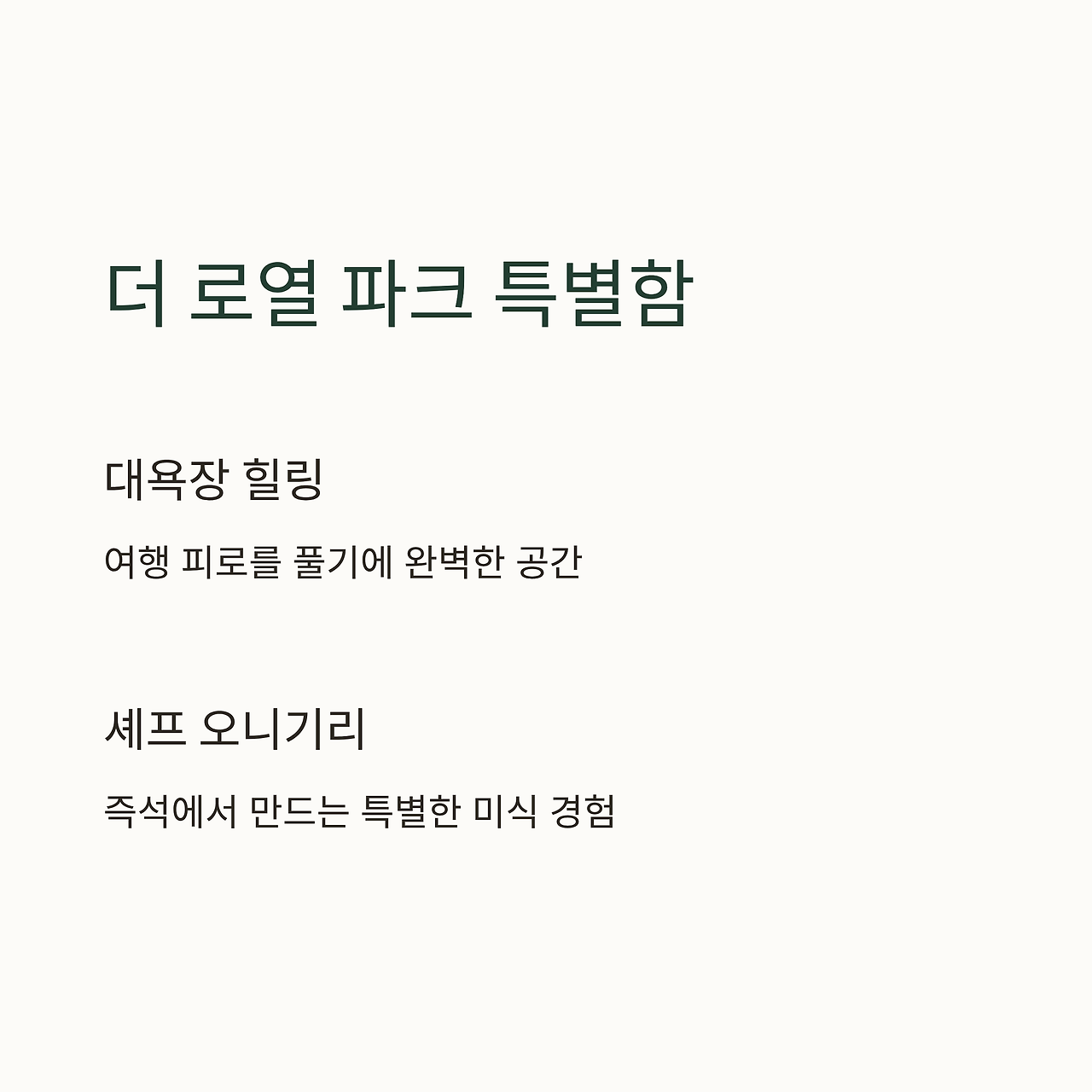 더 로열 파크 특별함

대욕장 힐링

여행 피로를 풀기에 완벽한 공간

셰프 오니기리

즉석에서 만드는 특별한 미식 경험